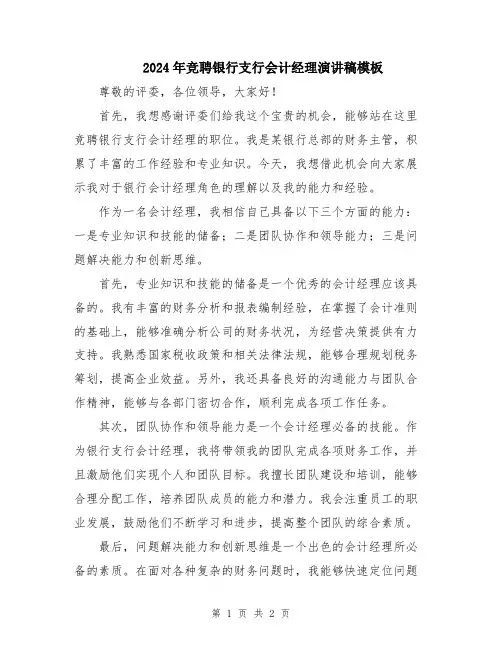 2024年竞聘银行支行会计经理演讲稿模板

尊敬的评委，各位领导，大家好！

首先，我想感谢评委们给我这个宝贵的机会，能够站在这里竞聘银行支行会计经理的职位。我是某银行总部的财务主管，积累了丰富的工作经验和专业知识。今天，我想借此机会向大家展示我对于银行会计经理角色的理解以及我的能力和经验。

作为一名会计经理，我相信自己具备以下三个方面的能力：一是专业知识和技能的储备；二是团队协作和领导能力；三是问题解决能力和创新思维。

首先，专业知识和技能的储备是一个优秀的会计经理应该具备的。我有丰富的财务分析和报表编制经验，在掌握了会计准则的基础上，能够准确分析公司的财务状况，为经营决策提供有力支持。我熟悉国家税收政策和相关法律法规，能够合理规划税务筹划，提高企业效益。另外，我还具备良好的沟通能力与团队合作精神，能够与各部门密切合作，顺利完成各项工作任务。

其次，团队协作和领导能力是一个会计经理必备的技能。作为银行支行会计经理，我将带领我的团队完成各项财务工作，并且激励他们实现个人和团队目标。我擅长团队建设和培训，能够合理分配工作，培养团队成员的能力和潜力。我会注重员工的职业发展，鼓励他们不断学习和进步，提高整个团队的综合素质。

最后，问题解决能力和创新思维是一个出色的会计经理所必备的素质。在面对各种复杂的财务问题时，我能够快速定位问题

第 1 页 共 2 页